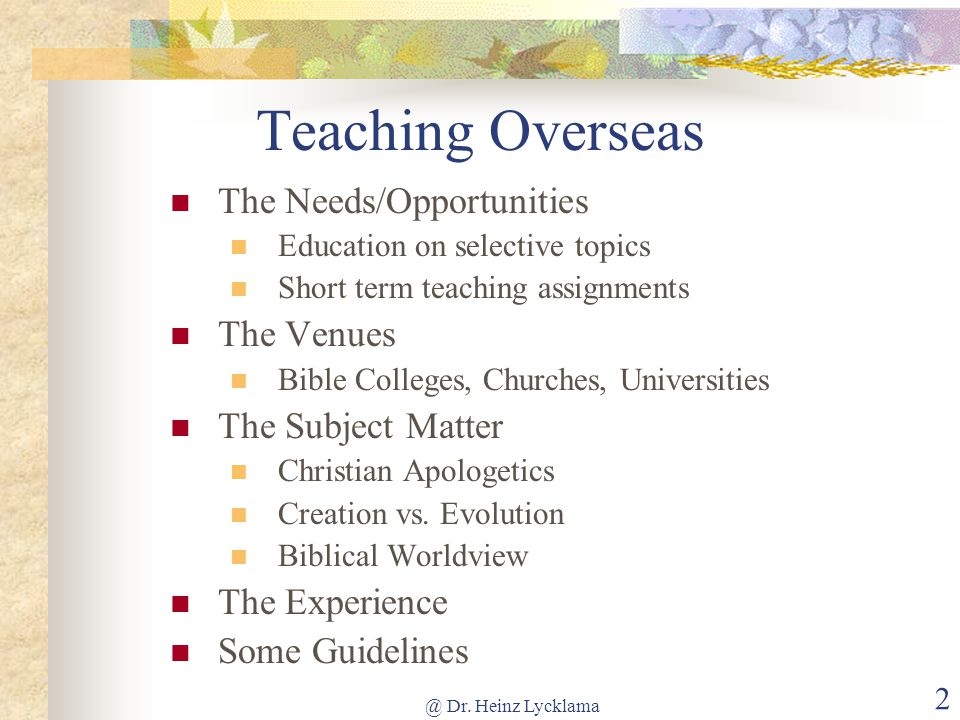 Teaching Overseas

• The Needs/Opportunities
• Education on selective topics
• Short term teaching assignments
• The Venues
• Bible Colleges, Churches, Universities
• The Subject Matter
• Christian Apologetics
• Creation vs. Evolution
• Biblical Worldview
• The Experience
• Some Guidelines

@ Dr. Heinz Lycklama

2